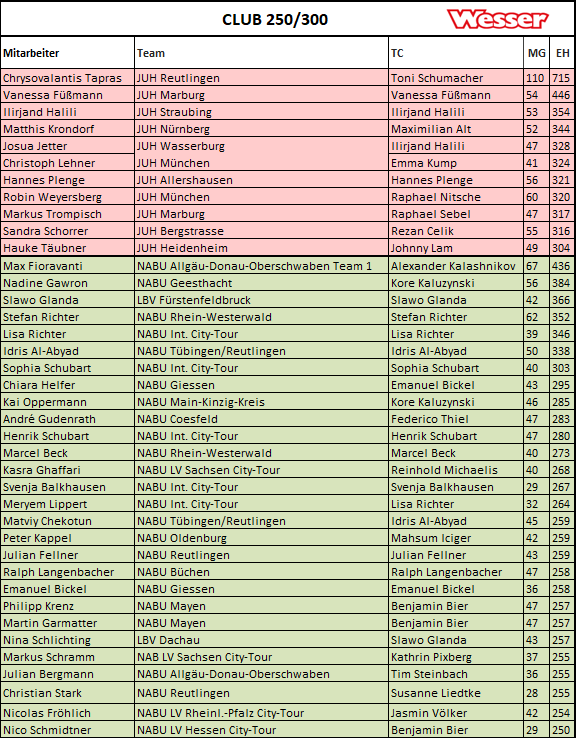 CLUB 250/300

Wesser

| Mitarbeiter | Team | TC | MG | EH |
|---|---|---|---|---|
| Chrysovalantis Tapras | JUH Reutlingen | Toni Schumacher | 110 | 715 |
| Vanessa Füßmann | JUH Marburg | Vanessa Füßmann | 54 | 446 |
| Ilirjand Halili | JUH Straubing | Ilirjand Halili | 53 | 354 |
| Matthis Krondorf | JUH Nürnberg | Maximilian Alt | 52 | 344 |
| Josua Jetter | JUH Wasserburg | Ilirjand Halili | 47 | 328 |
| Christoph Lehner | JUH München | Emma Kump | 41 | 324 |
| Hannes Plenge | JUH Allershausen | Hannes Plenge | 56 | 321 |
| Robin Weyersberg | JUH München | Raphael Nitsche | 60 | 320 |
| Markus Trompisch | JUH Marburg | Raphael Sebel | 47 | 317 |
| Sandra Schorrer | JUH Bergstrasse | Rezan Celik | 55 | 316 |
| Hauke Täubner | JUH Heidenheim | Johnny Lam | 49 | 304 |
| Max Fioravanti | NABU Allgäu-Donau-Oberschwaben Team 1 | Alexander Kalashnikov | 67 | 436 |
| Nadine Gawron | NABU Geesthacht | Kore Kaluzynski | 56 | 384 |
| Slawo Glanda | LBV Fürstenfeldbruck | Slawo Glanda | 42 | 366 |
| Stefan Richter | NABU Rhein-Westerwald | Stefan Richter | 62 | 352 |
| Lisa Richter | NABU Int. City-Tour | Lisa Richter | 39 | 346 |
| Idris Al-Abyad | NABU Tübingen/Reutlingen | Idris Al-Abyad | 50 | 338 |
| Sophia Schubart | NABU Int. City-Tour | Sophia Schubart | 40 | 303 |
| Chiara Helfer | NABU Giessen | Emanuel Bickel | 43 | 295 |
| Kai Oppermann | NABU Main-Kinzig-Kreis | Kore Kaluzynski | 46 | 285 |
| André Gudenrath | NABU Coesfeld | Federico Thiel | 47 | 283 |
| Henrik Schubart | NABU Int. City-Tour | Henrik Schubart | 47 | 280 |
| Marcel Beck | NABU Rhein-Westerwald | Marcel Beck | 40 | 273 |
| Kasra Ghaffari | NABU LV Sachsen City-Tour | Reinhold Michaelis | 40 | 268 |
| Svenja Balkhausen | NABU Int. City-Tour | Svenja Balkhausen | 29 | 267 |
| Meryem Lippert | NABU Int. City-Tour | Lisa Richter | 32 | 264 |
| Matviy Chekotun | NABU Tübingen/Reutlingen | Idris Al-Abyad | 45 | 259 |
| Peter Kappel | NABU Oldenburg | Mahsum Iciger | 42 | 259 |
| Julian Fellner | NABU Reutlingen | Julian Fellner | 43 | 259 |
| Ralph Langenbacher | NABU Büchen | Ralph Langenbacher | 47 | 258 |
| Emanuel Bickel | NABU Giessen | Emanuel Bickel | 36 | 258 |
| Philipp Krenz | NABU Mayen | Benjamin Bier | 47 | 257 |
| Martin Garmatter | NABU Mayen | Benjamin Bier | 47 | 257 |
| Nina Schlichting | LBV Dachau | Slawo Glanda | 43 | 257 |
| Markus Schramm | NAB LV Sachsen City-Tour | Kathrin Pixberg | 37 | 255 |
| Julian Bergmann | NABU Allgäu-Donau-Oberschwaben | Tim Steinbach | 36 | 255 |
| Christian Stark | NABU Reutlingen | Susanne Liedtke | 28 | 255 |
| Nicolas Fröhlich | NABU LV Rheinl.-Pfalz City-Tour | Jasmin Völker | 42 | 254 |
| Nico Schmidtner | NABU LV Hessen City-Tour | Benjamin Bier | 29 | 250 |